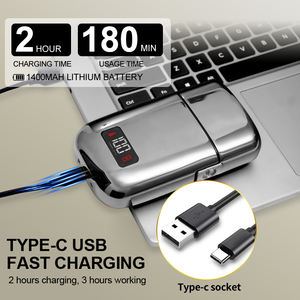 2 HOUR
CHARGING TIME

180 MIN
USAGE TIME

1400MAH LITHIUM BATTERY

TYPE-C USB
FAST CHARGING
2 hours charging, 3 hours working

Type-c socket